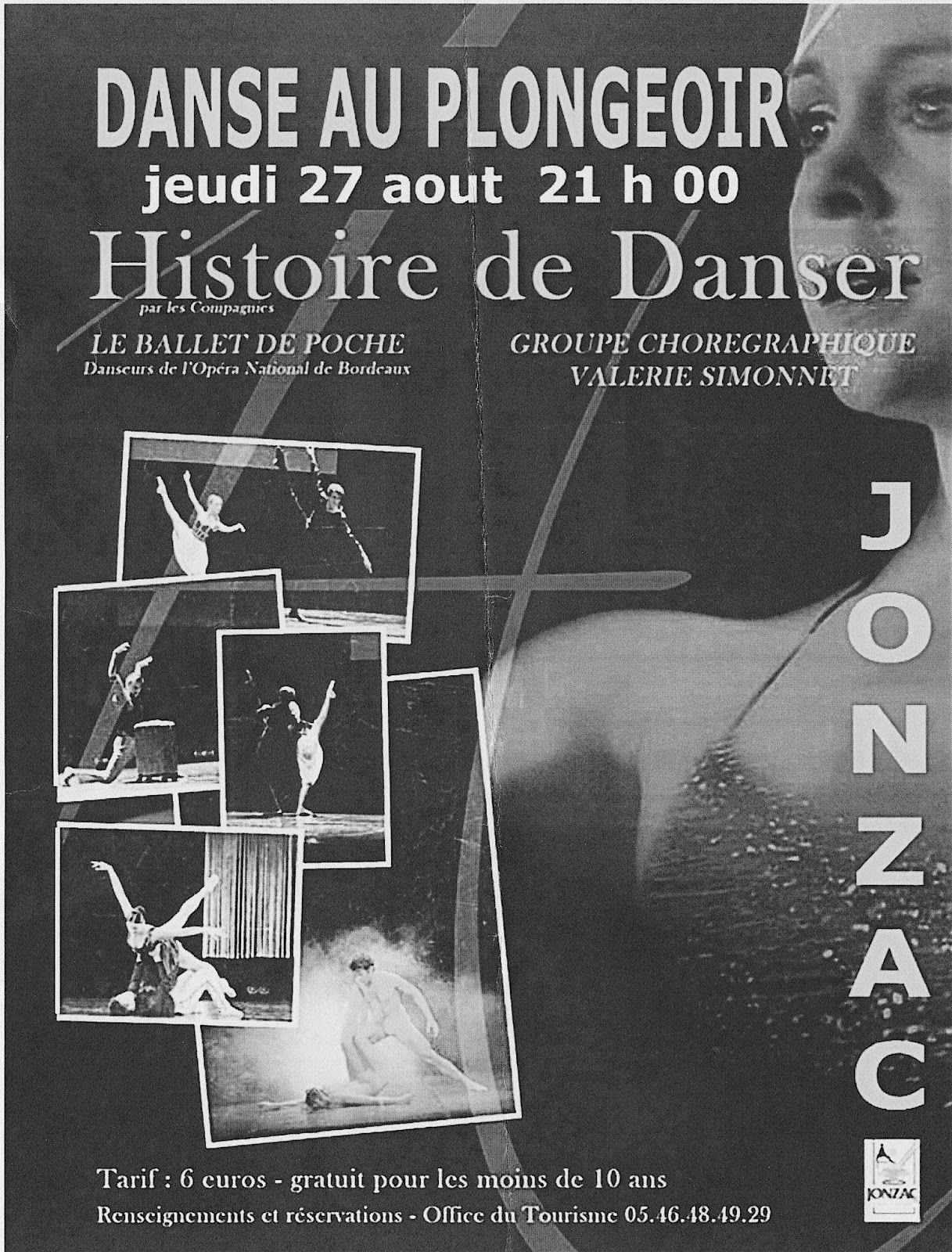 DANSE AU PLONGEOIR
jeudi 27 aout 21 h 00

Histoire de Danser
par les Compagnies

LE BALLET DE POCHE
Danseurs de l'Opéra National de Bordeaux

GROUPE CHOREGRAPHIQUE
VALERIE SIMONNET

JONZAC

JONZAC

Tarif : 6 euros - gratuit pour les moins de 10 ans
Renseignements et réservations - Office du Tourisme 05.46.48.49.29